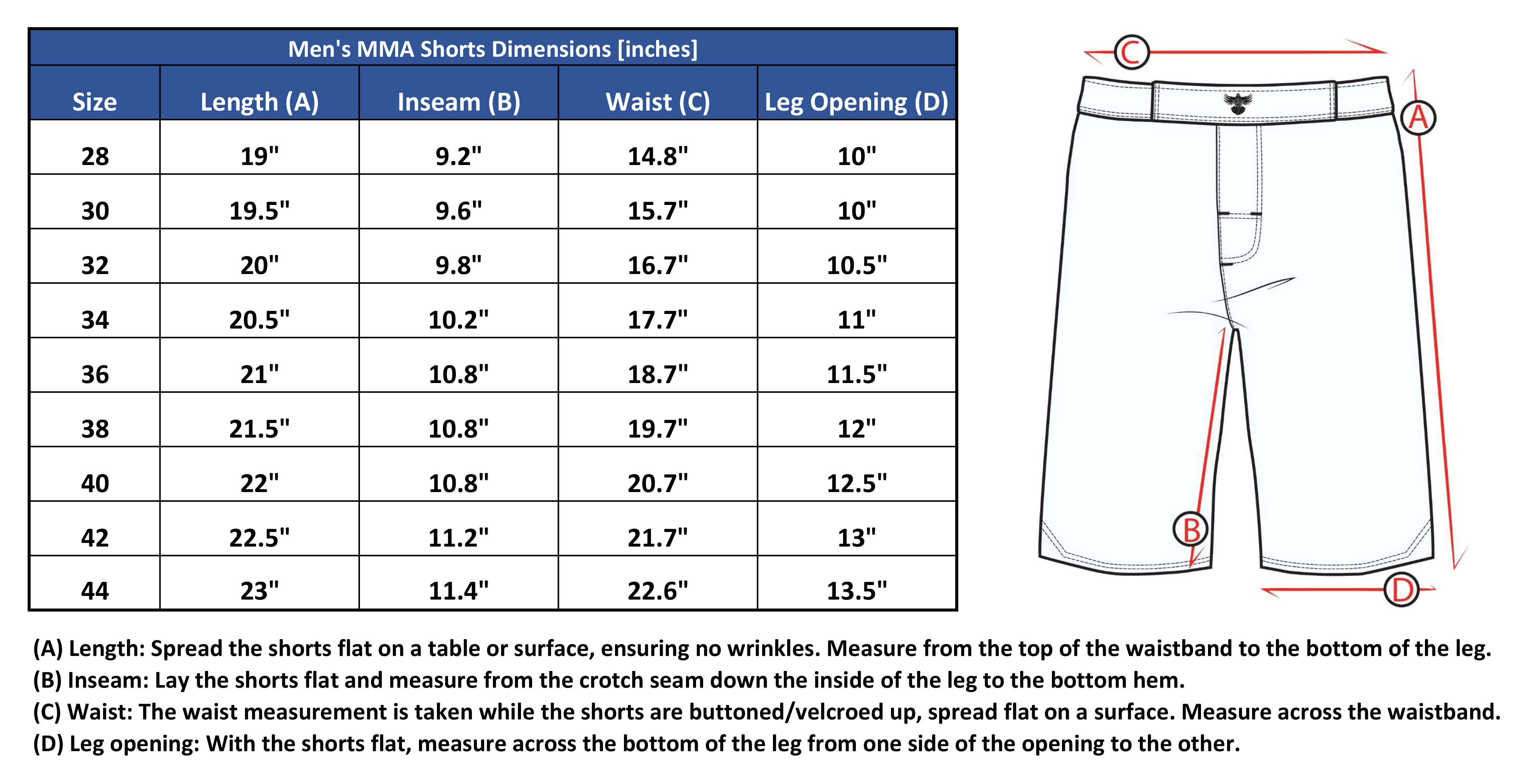 Men's MMA Shorts Dimensions [inches]

| Size | Length (A) | Inseam (B) | Waist (C) | Leg Opening (D) |
|---|---|---|---|---|
| 28 | 19" | 9.2" | 14.8" | 10" |
| 30 | 19.5" | 9.6" | 15.7" | 10" |
| 32 | 20" | 9.8" | 16.7" | 10.5" |
| 34 | 20.5" | 10.2" | 17.7" | 11" |
| 36 | 21" | 10.8" | 18.7" | 11.5" |
| 38 | 21.5" | 10.8" | 19.7" | 12" |
| 40 | 22" | 10.8" | 20.7" | 12.5" |
| 42 | 22.5" | 11.2" | 21.7" | 13" |
| 44 | 23" | 11.4" | 22.6" | 13.5" |

C

A

B

D

(A) Length: Spread the shorts flat on a table or surface, ensuring no wrinkles. Measure from the top of the waistband to the bottom of the leg.
(B) Inseam: Lay the shorts flat and measure from the crotch seam down the inside of the leg to the bottom hem.
(C) Waist: The waist measurement is taken while the shorts are buttoned/velcroed up, spread flat on a surface. Measure across the waistband.
(D) Leg opening: With the shorts flat, measure across the bottom of the leg from one side of the opening to the other.